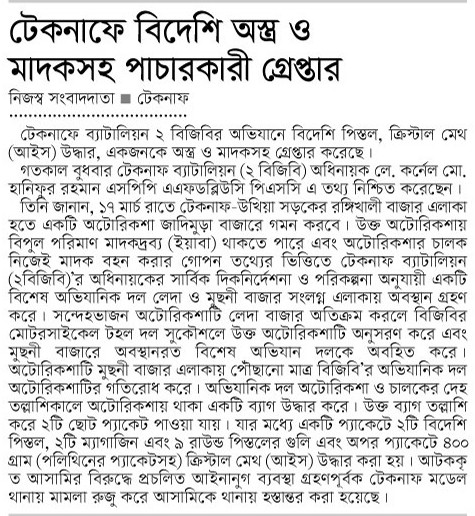 টেকনাফে বিদেশি অস্ত্র ও মাদকসহ পাচারকারী গ্রেপ্তার

নিজস্ব সংবাদদাতা ■ টেকনাফ

টেকনাফে ব্যাটালিয়ন ২ বিজিবির অভিযানে বিদেশি পিস্তল, ক্রিস্টাল মেথ (আইস) উদ্ধার, একজনকে অস্ত্র ও মাদকসহ গ্রেপ্তার করেছে।

গতকাল বুধবার টেকনাফ ব্যাটালিয়ন (২ বিজিবি) অধিনায়ক লে. কর্নেল মো. হানিফুর রহমান এসপিপি এএফডব্লিউসি পিএসসি এ তথ্য নিশ্চিত করেছেন।

তিনি জানান, ১৭ মার্চ রাতে টেকনাফ-উখিয়া সড়কের রঙ্গিখালী বাজার এলাকা হতে একটি অটোরিকশা জাদিমুড়া বাজারে গমন করবে। উক্ত অটোরিকশায় বিপুল পরিমাণ মাদকদ্রব্য (ইয়াবা) থাকতে পারে এবং অটোরিকশার চালক নিজেই মাদক বহন করার গোপন তথ্যের ভিত্তিতে টেকনাফ ব্যাটালিয়ন (২বিজিবি)'র অধিনায়কের সার্বিক দিকনির্দেশনা ও পরিকল্পনা অনুযায়ী একটি বিশেষ অভিযানিক দল লেদা ও মুছনী বাজার সংলগ্ন এলাকায় অবস্থান গ্রহণ করে। সন্দেহভাজন অটোরিকশাটি লেদা বাজার অতিক্রম করলে বিজিবির মোটরসাইকেল টহল দল সুকৌশলে উক্ত অটোরিকশাটি অনুসরণ করে এবং মুছনী বাজারে অবস্থানরত বিশেষ অভিযান দলকে অবহিত করে। অটোরিকশাটি মুছনী বাজার এলাকায় পৌঁছানো মাত্র বিজিবি'র অভিযানিক দল অটোরিকশাটির গতিরোধ করে। অভিযানিক দল অটোরিকশা ও চালকের দেহ তল্লাশিকালে অটোরিকশায় থাকা একটি ব্যাগ উদ্ধার করে। উক্ত ব্যাগ তল্লাশি করে ২টি ছোট প্যাকেট পাওয়া যায়। যার মধ্যে একটি প্যাকেটে ২টি বিদেশি পিস্তল, ২টি ম্যাগাজিন এবং ৯ রাউন্ড পিস্তলের গুলি এবং অপর প্যাকেটে ৪০০ গ্রাম (পলিথিনের প্যাকেটসহ) ক্রিস্টাল মেথ (আইস) উদ্ধার করা হয়। আটককৃত আসামির বিরুদ্ধে প্রচলিত আইনানুগ ব্যবস্থা গ্রহণপূর্বক টেকনাফ মডেল থানায় মামলা রুজু করে আসামিকে থানায় হস্তান্তর করা হয়েছে।